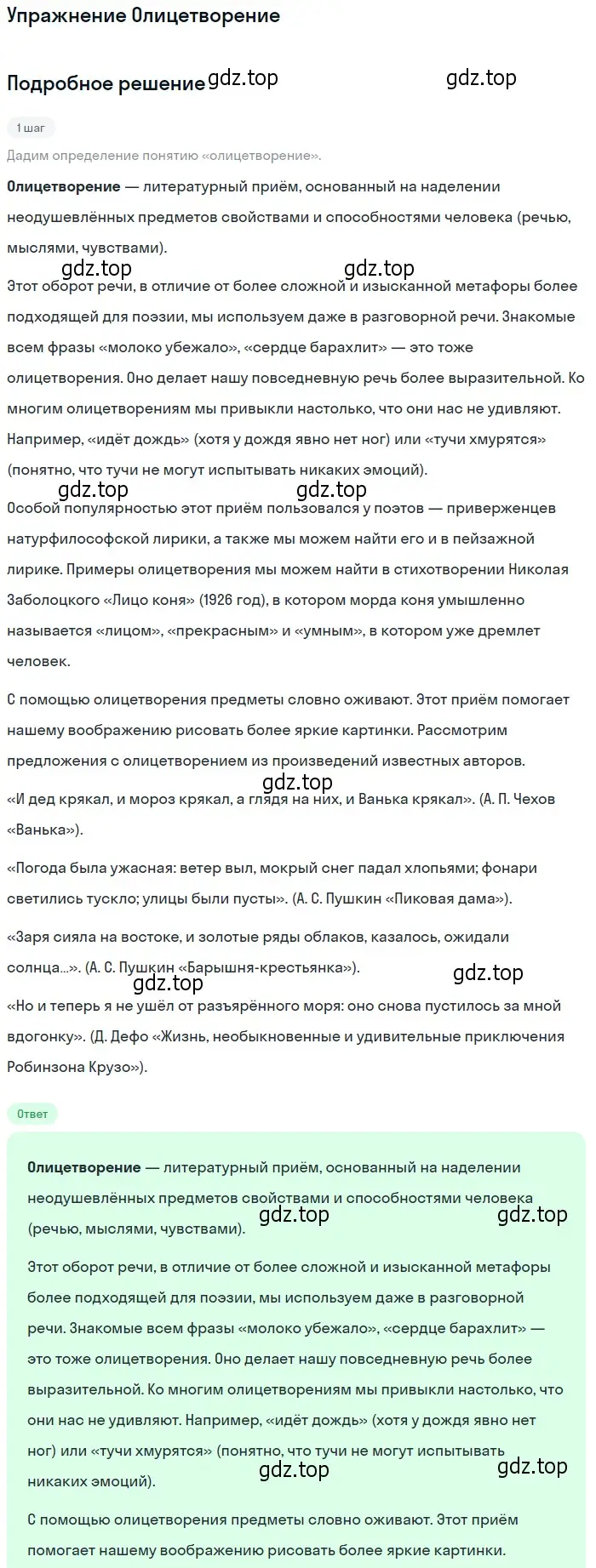 Упражнение Олицетворение

Подробное решение gdz.top gdz.top

1 шаг

Дадим определение понятию «олицетворение».

Олицетворение — литературный приём, основанный на наделении неодушевлённых предметов свойствами и способностями человека (речью, мыслями, чувствами).

gdz.top gdz.top

Этот оборот речи, в отличие от более сложной и изысканной метафоры более подходящей для поэзии, мы используем даже в разговорной речи. Знакомые всем фразы «молоко убежало», «сердце барахлит» — это тоже олицетворения. Оно делает нашу повседневную речь более выразительной. Ко многим олицетворениям мы привыкли настолько, что они нас не удивляют. Например, «идёт дождь» (хотя у дождя явно нет ног) или «тучи хмурятся» (понятно, что тучи не могут испытывать никаких эмоций).

gdz.top gdz.top

Особой популярностью этот приём пользовался у поэтов — приверженцев натурфилософской лирики, а также мы можем найти его и в пейзажной лирике. Примеры олицетворения мы можем найти в стихотворении Николая Заболоцкого «Лицо коня» (1926 год), в котором морда коня умышленно называется «лицом», «прекрасным» и «умным», в котором уже дремлет человек.

С помощью олицетворения предметы словно оживают. Этот приём помогает нашему воображению рисовать более яркие картинки. Рассмотрим предложения с олицетворением из произведений известных авторов.

gdz.top

«И дед крякал, и мороз крякал, а глядя на них, и Ванька крякал». (А. П. Чехов «Ванька»).

«Погода была ужасная: ветер выл, мокрый снег падал хлопьями; фонари светились тускло; улицы были пусты». (А. С. Пушкин «Пиковая дама»).

«Заря сияла на востоке, и золотые ряды облаков, казалось, ожидали солнца...». (А. С. Пушкин «Барышня-крестьянка»).

gdz.top gdz.top

«Но и теперь я не ушёл от разъярённого моря: оно снова пустилось за мной вдогонку». (Д. Дефо «Жизнь, необыкновенные и удивительные приключения Робинзона Крузо»).

Ответ

Олицетворение — литературный приём, основанный на наделении неодушевлённых предметов свойствами и способностями человека (речью, мыслями, чувствами).

gdz.top gdz.top

Этот оборот речи, в отличие от более сложной и изысканной метафоры более подходящей для поэзии, мы используем даже в разговорной речи. Знакомые всем фразы «молоко убежало», «сердце барахлит» — это тоже олицетворения. Оно делает нашу повседневную речь более выразительной. Ко многим олицетворениям мы привыкли настолько, что они нас не удивляют. Например, «идёт дождь» (хотя у дождя явно нет ног) или «тучи хмурятся» (понятно, что тучи не могут испытывать никаких эмоций).

gdz.top gdz.top

С помощью олицетворения предметы словно оживают. Этот приём помогает нашему воображению рисовать более яркие картинки.